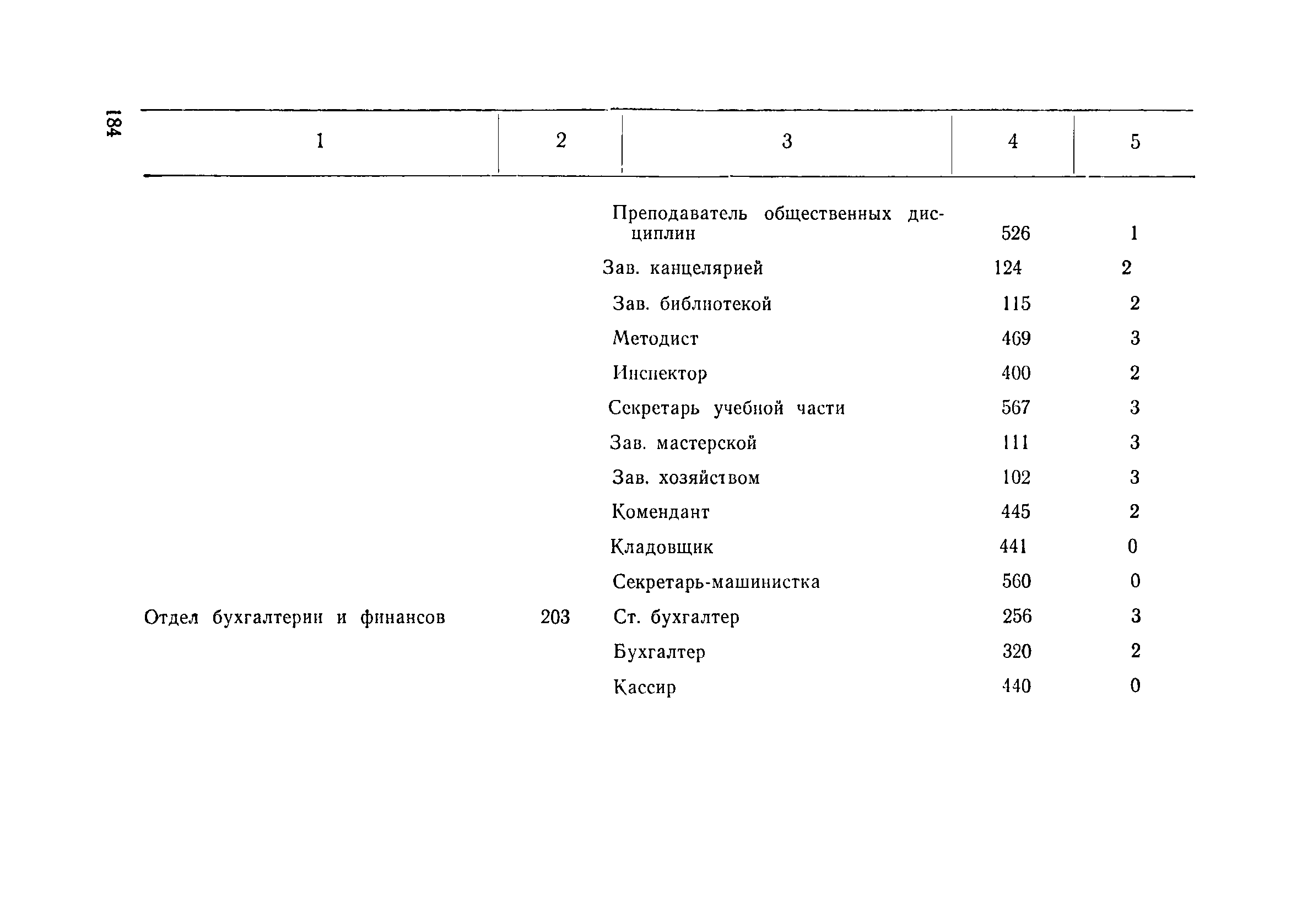 184

| 1 | 2 | 3 | 4 | 5 |
|---|---|---|---|---|
| | | Преподаватель общественных дисциплин | 526 | 1 |
| | | Зав. канцелярией | 124 | 2 |
| | | Зав. библиотекой | 115 | 2 |
| | | Методист | 469 | 3 |
| | | Инспектор | 400 | 2 |
| | | Секретарь учебной части | 567 | 3 |
| | | Зав. мастерской | 111 | 3 |
| | | Зав. хозяйством | 102 | 3 |
| | | Комендант | 445 | 2 |
| | | Кладовщик | 441 | 0 |
| | | Секретарь-машинистка | 560 | 0 |
| Отдел бухгалтерии и финансов | 203 | Ст. бухгалтер | 256 | 3 |
| | | Бухгалтер | 320 | 2 |
| | | Кассир | 440 | 0 |